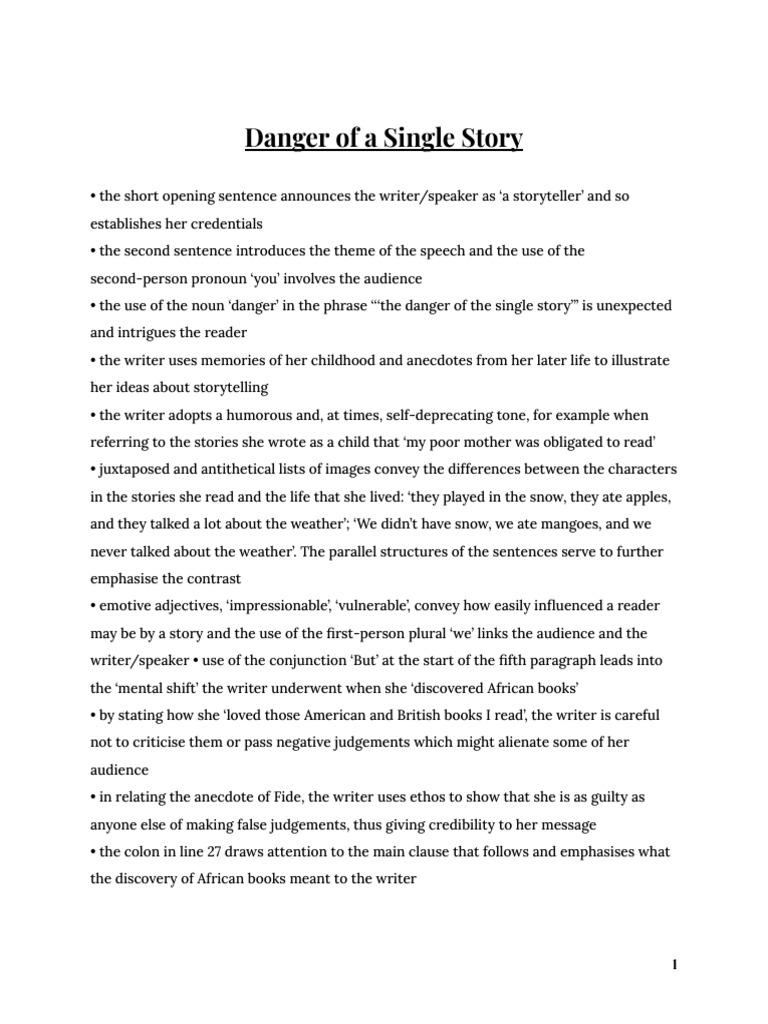 Danger of a Single Story

• the short opening sentence announces the writer/speaker as 'a storyteller' and so establishes her credentials

• the second sentence introduces the theme of the speech and the use of the second-person pronoun 'you' involves the audience

• the use of the noun 'danger' in the phrase "'the danger of the single story'" is unexpected and intrigues the reader

• the writer uses memories of her childhood and anecdotes from her later life to illustrate her ideas about storytelling

• the writer adopts a humorous and, at times, self-deprecating tone, for example when referring to the stories she wrote as a child that 'my poor mother was obligated to read'

• juxtaposed and antithetical lists of images convey the differences between the characters in the stories she read and the life that she lived: 'they played in the snow, they ate apples, and they talked a lot about the weather'; 'We didn't have snow, we ate mangoes, and we never talked about the weather'. The parallel structures of the sentences serve to further emphasise the contrast

• emotive adjectives, 'impressionable', 'vulnerable', convey how easily influenced a reader may be by a story and the use of the first-person plural 'we' links the audience and the writer/speaker • use of the conjunction 'But' at the start of the fifth paragraph leads into the 'mental shift' the writer underwent when she 'discovered African books'

• by stating how she 'loved those American and British books I read', the writer is careful not to criticise them or pass negative judgements which might alienate some of her audience

• in relating the anecdote of Fide, the writer uses ethos to show that she is as guilty as anyone else of making false judgements, thus giving credibility to her message

• the colon in line 27 draws attention to the main clause that follows and emphasises what the discovery of African books meant to the writer

1